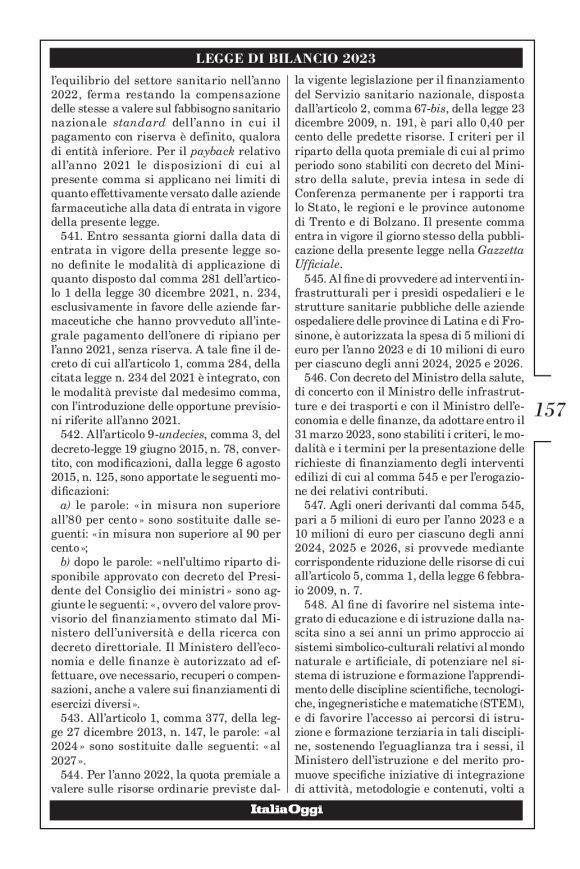 LEGGE DI BILANCIO 2023

l'equilibrio del settore sanitario nell'anno 2022, ferma restando la compensazione delle stesse a valere sul fabbisogno sanitario nazionale standard dell'anno in cui il pagamento con riserva è definito, qualora di entità inferiore. Per il payback relativo all'anno 2021 le disposizioni di cui al presente comma si applicano nei limiti di quanto effettivamente versato dalle aziende farmaceutiche alla data di entrata in vigore della presente legge.

541. Entro sessanta giorni dalla data di entrata in vigore della presente legge sono definite le modalità di applicazione di quanto disposto dal comma 281 dell'articolo 1 della legge 30 dicembre 2021, n. 234, esclusivamente in favore delle aziende farmaceutiche che hanno provveduto all'integrale pagamento dell'onere di ripiano per l'anno 2021, senza riserva. A tale fine il decreto di cui all'articolo 1, comma 284, della citata legge n. 234 del 2021 è integrato, con le modalità previste dal medesimo comma, con l'introduzione delle opportune previsioni riferite all'anno 2021.

542. All'articolo 9-undecies, comma 3, del decreto-legge 19 giugno 2015, n. 78, convertito, con modificazioni, dalla legge 6 agosto 2015, n. 125, sono apportate le seguenti modificazioni:

a) le parole: «in misura non superiore all'80 per cento» sono sostituite dalle seguenti: «in misura non superiore al 90 per cento»;

b) dopo le parole: «nell'ultimo riparto disponibile approvato con decreto del Presidente del Consiglio dei ministri» sono aggiunte le seguenti: «, ovvero del valore provvisorio del finanziamento stimato dal Ministero dell'università e della ricerca con decreto direttoriale. Il Ministero dell'economia e delle finanze è autorizzato ad effettuare, ove necessario, recuperi o compensazioni, anche a valere sui finanziamenti di esercizi diversi».

543. All'articolo 1, comma 377, della legge 27 dicembre 2013, n. 147, le parole: «al 2024» sono sostituite dalle seguenti: «al 2027».

544. Per l'anno 2022, la quota premiale a valere sulle risorse ordinarie previste dalla vigente legislazione per il finanziamento del Servizio sanitario nazionale, disposta dall'articolo 2, comma 67-bis, della legge 23 dicembre 2009, n. 191, è pari allo 0,40 per cento delle predette risorse. I criteri per il riparto della quota premiale di cui al primo periodo sono stabiliti con decreto del Ministro della salute, previa intesa in sede di Conferenza permanente per i rapporti tra lo Stato, le regioni e le province autonome di Trento e di Bolzano. Il presente comma entra in vigore il giorno stesso della pubblicazione della presente legge nella Gazzetta Ufficiale.

545. Al fine di provvedere ad interventi infrastrutturali per i presìdi ospedalieri e le strutture sanitarie pubbliche delle aziende ospedaliere delle province di Latina e di Frosinone, è autorizzata la spesa di 5 milioni di euro per l'anno 2023 e di 10 milioni di euro per ciascuno degli anni 2024, 2025 e 2026.

546. Con decreto del Ministro della salute, di concerto con il Ministro delle infrastrutture e dei trasporti e con il Ministro dell'economia e delle finanze, da adottare entro il 31 marzo 2023, sono stabiliti i criteri, le modalità e i termini per la presentazione delle richieste di finanziamento degli interventi edilizi di cui al comma 545 e per l'erogazione dei relativi contributi.

547. Agli oneri derivanti dal comma 545, pari a 5 milioni di euro per l'anno 2023 e a 10 milioni di euro per ciascuno degli anni 2024, 2025 e 2026, si provvede mediante corrispondente riduzione delle risorse di cui all'articolo 5, comma 1, della legge 6 febbraio 2009, n. 7.

548. Al fine di favorire nel sistema integrato di educazione e di istruzione dalla nascita sino a sei anni un primo approccio ai sistemi simbolico-culturali relativi al mondo naturale e artificiale, di potenziare nel sistema di istruzione e formazione l'apprendimento delle discipline scientifiche, tecnologiche, ingegneristiche e matematiche (STEM), e di favorire l'accesso ai percorsi di istruzione e formazione terziaria in tali discipline, sostenendo l'eguaglianza tra i sessi, il Ministero dell'istruzione e del merito promuove specifiche iniziative di integrazione di attività, metodologie e contenuti, volti a

157

ItaliaOggi